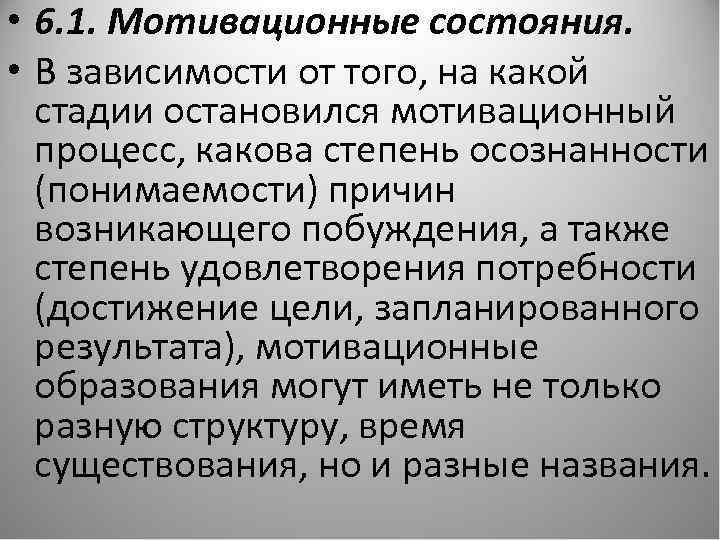 • 6.1. Мотивационные состояния.

• В зависимости от того, на какой стадии остановился мотивационный процесс, какова степень осознанности (понимаемости) причин возникающего побуждения, а также степень удовлетворения потребности (достижение цели, запланированного результата), мотивационные образования могут иметь не только разную структуру, время существования, но и разные названия.